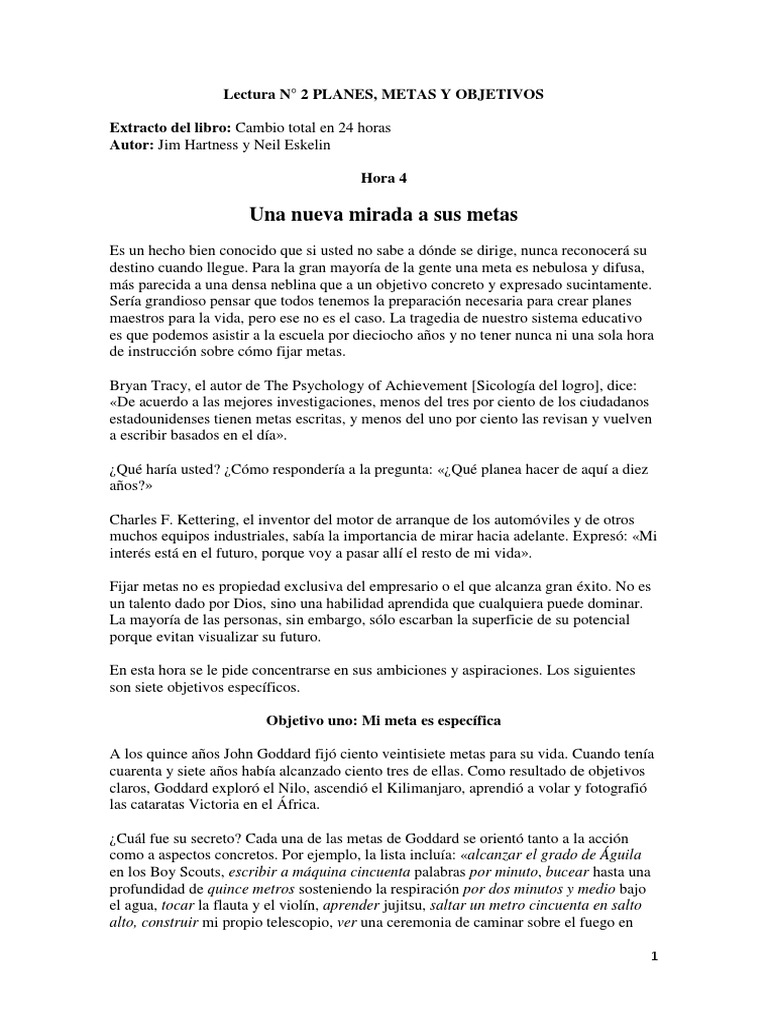 Lectura N° 2 PLANES, METAS Y OBJETIVOS

Extracto del libro: Cambio total en 24 horas
Autor: Jim Hartness y Neil Eskelin

Hora 4

Una nueva mirada a sus metas

Es un hecho bien conocido que si usted no sabe a dónde se dirige, nunca reconocerá su destino cuando llegue. Para la gran mayoría de la gente una meta es nebulosa y difusa, más parecida a una densa neblina que a un objetivo concreto y expresado sucintamente. Sería grandioso pensar que todos tenemos la preparación necesaria para crear planes maestros para la vida, pero ese no es el caso. La tragedia de nuestro sistema educativo es que podemos asistir a la escuela por dieciocho años y no tener nunca ni una sola hora de instrucción sobre cómo fijar metas.

Bryan Tracy, el autor de The Psychology of Achievement [Sicología del logro], dice: «De acuerdo a las mejores investigaciones, menos del tres por ciento de los ciudadanos estadounidenses tienen metas escritas, y menos del uno por ciento las revisan y vuelven a escribir basados en el día».

¿Qué haría usted? ¿Cómo respondería a la pregunta: «¿Qué planea hacer de aquí a diez años?»

Charles F. Kettering, el inventor del motor de arranque de los automóviles y de otros muchos equipos industriales, sabía la importancia de mirar hacia adelante. Expresó: «Mi interés está en el futuro, porque voy a pasar allí el resto de mi vida».

Fijar metas no es propiedad exclusiva del empresario o el que alcanza gran éxito. No es un talento dado por Dios, sino una habilidad aprendida que cualquiera puede dominar. La mayoría de las personas, sin embargo, sólo escarban la superficie de su potencial porque evitan visualizar su futuro.

En esta hora se le pide concentrarse en sus ambiciones y aspiraciones. Los siguientes son siete objetivos específicos.

Objetivo uno: Mi meta es específica

A los quince años John Goddard fijó ciento veintisiete metas para su vida. Cuando tenía cuarenta y siete años había alcanzado ciento tres de ellas. Como resultado de objetivos claros, Goddard exploró el Nilo, ascendió el Kilimanjaro, aprendió a volar y fotografió las cataratas Victoria en el África.

¿Cuál fue su secreto? Cada una de las metas de Goddard se orientó tanto a la acción como a aspectos concretos. Por ejemplo, la lista incluía: «alcanzar el grado de Águila en los Boy Scouts, escribir a máquina cincuenta palabras por minuto, bucear hasta una profundidad de quince metros sosteniendo la respiración por dos minutos y medio bajo el agua, tocar la flauta y el violín, aprender jujitsu, saltar un metro cincuenta en salto alto, construir mi propio telescopio, ver una ceremonia de caminar sobre el fuego en

1